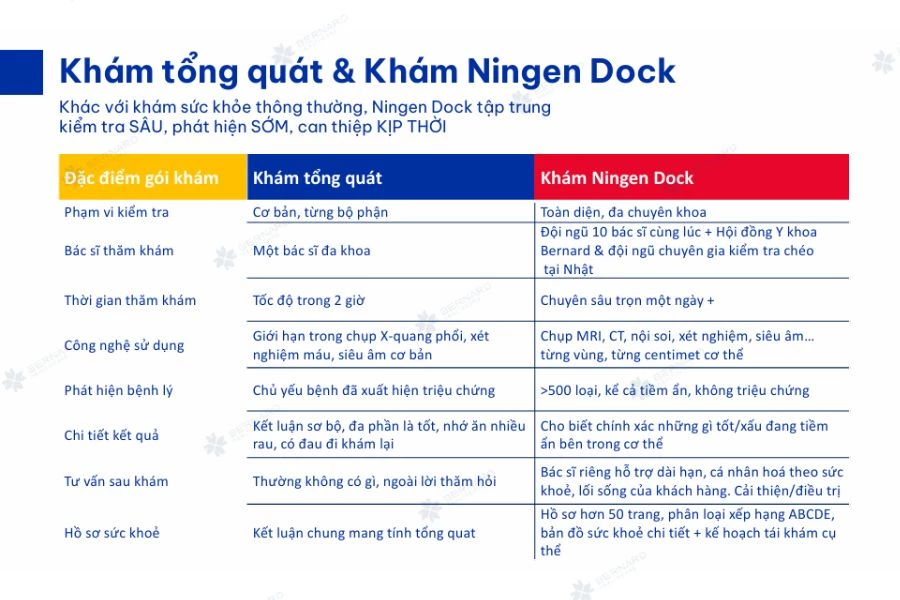 Khám tổng quát & Khám Ningen Dock

Khác với khám sức khỏe thông thường, Ningen Dock tập trung kiểm tra SÂU, phát hiện SỚM, can thiệp KỊP THỜI

| Đặc điểm gói khám | Khám tổng quát | Khám Ningen Dock |
|---|---|---|
| Phạm vi kiểm tra | Cơ bản, từng bộ phận | Toàn diện, đa chuyên khoa |
| Bác sĩ thăm khám | Một bác sĩ đa khoa | Đội ngũ 10 bác sĩ cùng lúc + Hội đồng Y khoa Bernard & đội ngũ chuyên gia kiểm tra chéo tại Nhật |
| Thời gian thăm khám | Tốc độ trong 2 giờ | Chuyên sâu trọn một ngày + |
| Công nghệ sử dụng | Giới hạn trong chụp X-quang phổi, xét nghiệm máu, siêu âm cơ bản | Chụp MRI, CT, nội soi, xét nghiệm, siêu âm… từng vùng, từng centimet cơ thể |
| Phát hiện bệnh lý | Chủ yếu bệnh đã xuất hiện triệu chứng | >500 loại, kể cả tiềm ẩn, không triệu chứng |
| Chi tiết kết quả | Kết luận sơ bộ, đa phần là tốt, nhớ ăn nhiều rau, có đau đi khám lại | Cho biết chính xác những gì tốt/xấu đang tiềm ẩn bên trong cơ thể |
| Tư vấn sau khám | Thường không có gì, ngoài lời thăm hỏi | Bác sĩ riêng hỗ trợ dài hạn, cá nhân hoá theo sức khoẻ, lối sống của khách hàng. Cải thiện/điều trị |
| Hồ sơ sức khoẻ | Kết luận chung mang tính tổng quat | Hồ sơ hơn 50 trang, phân loại xếp hạng ABCDE, bản đồ sức khoẻ chi tiết + kế hoạch tái khám cụ thể |